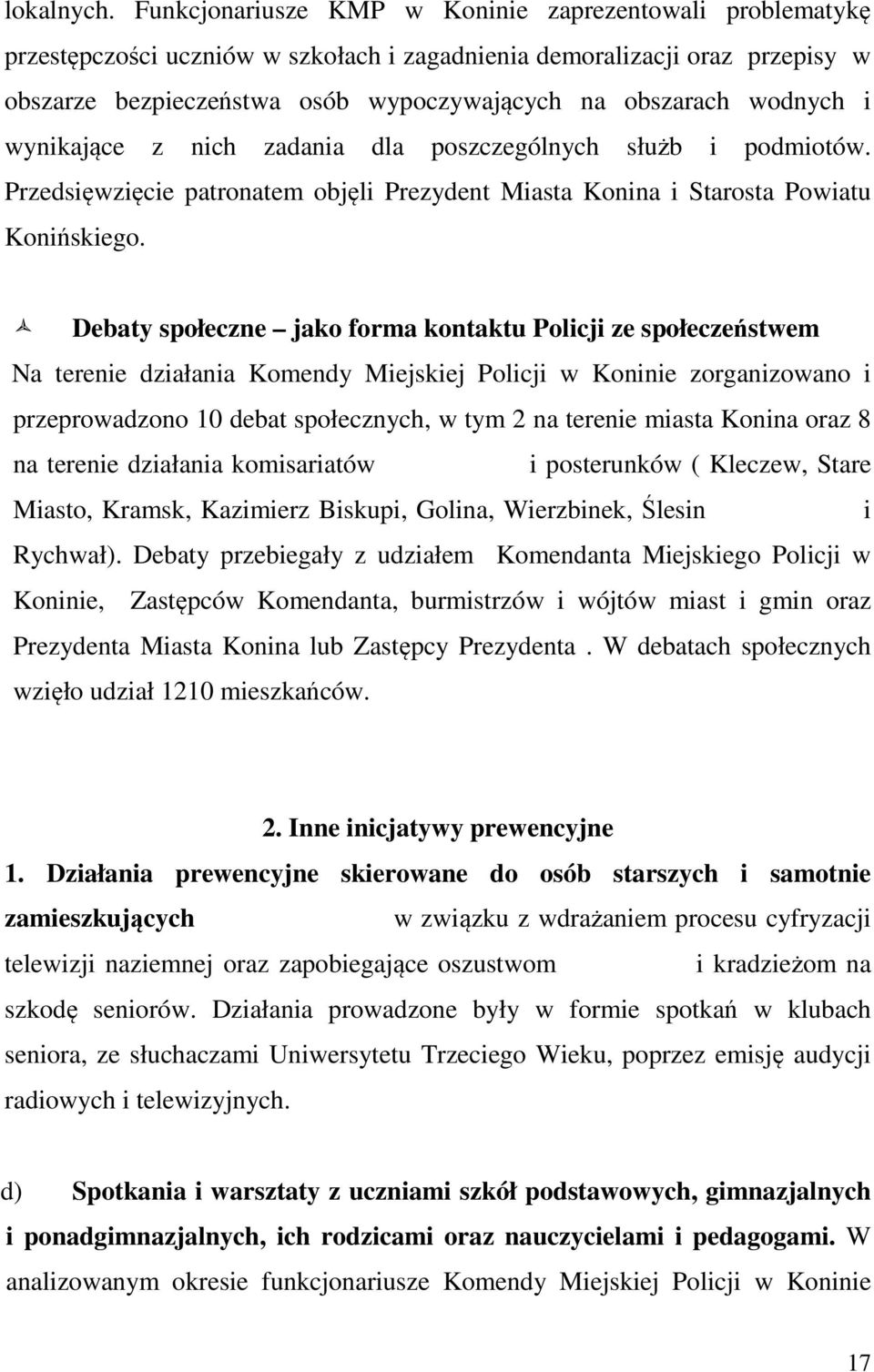 lokalnych. Funkcjonariusze KMP w Koninie zaprezentowali problematykę przestępczości uczniów w szkołach i zagadnienia demoralizacji oraz przepisy w obszarze bezpieczeństwa osób wypoczywających na obszarach wodnych i wynikające z nich zadania dla poszczególnych służb i podmiotów. Przedsięwzięcie patronatem objęli Prezydent Miasta Konina i Starosta Powiatu Konińskiego.

Debaty społeczne – jako forma kontaktu Policji ze społeczeństwem

Na terenie działania Komendy Miejskiej Policji w Koninie zorganizowano i przeprowadzono 10 debat społecznych, w tym 2 na terenie miasta Konina oraz 8 na terenie działania komisariatów i posterunków ( Kleczew, Stare Miasto, Kramsk, Kazimierz Biskupi, Golina, Wierzbinek, Ślesin i Rychwał). Debaty przebiegały z udziałem Komendanta Miejskiego Policji w Koninie, Zastępców Komendanta, burmistrzów i wójtów miast i gmin oraz Prezydenta Miasta Konina lub Zastępcy Prezydenta . W debatach społecznych wzięło udział 1210 mieszkańców.

2. Inne inicjatywy prewencyjne

1. Działania prewencyjne skierowane do osób starszych i samotnie zamieszkujących w związku z wdrażaniem procesu cyfryzacji telewizji naziemnej oraz zapobiegające oszustwom i kradzieżom na szkodę seniorów. Działania prowadzone były w formie spotkań w klubach seniora, ze słuchaczami Uniwersytetu Trzeciego Wieku, poprzez emisję audycji radiowych i telewizyjnych.

d) Spotkania i warsztaty z uczniami szkół podstawowych, gimnazjalnych i ponadgimnazjalnych, ich rodzicami oraz nauczycielami i pedagogami. W analizowanym okresie funkcjonariusze Komendy Miejskiej Policji w Koninie

17